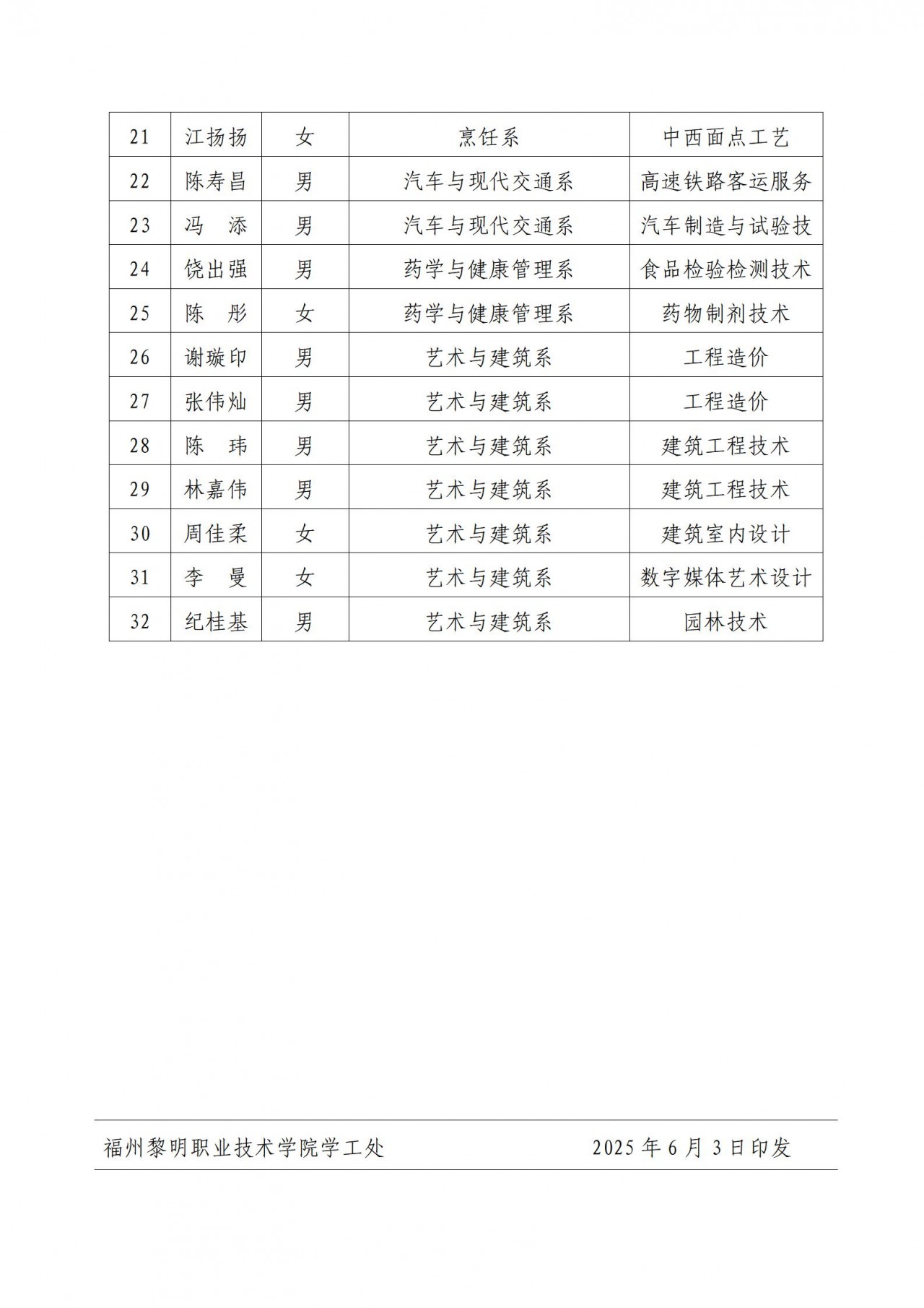 | 21 | 江扬扬 | 女 | 烹饪系 | 中西面点工艺 |
|---|---|---|---|---|
| 22 | 陈寿昌 | 男 | 汽车与现代交通系 | 高速铁路客运服务 |
| 23 | 冯 添 | 男 | 汽车与现代交通系 | 汽车制造与试验技 |
| 24 | 饶出强 | 男 | 药学与健康管理系 | 食品检验检测技术 |
| 25 | 陈 彤 | 女 | 药学与健康管理系 | 药物制剂技术 |
| 26 | 谢璇印 | 男 | 艺术与建筑系 | 工程造价 |
| 27 | 张伟灿 | 男 | 艺术与建筑系 | 工程造价 |
| 28 | 陈 玮 | 男 | 艺术与建筑系 | 建筑工程技术 |
| 29 | 林嘉伟 | 男 | 艺术与建筑系 | 建筑工程技术 |
| 30 | 周佳柔 | 女 | 艺术与建筑系 | 建筑室内设计 |
| 31 | 李 曼 | 女 | 艺术与建筑系 | 数字媒体艺术设计 |
| 32 | 纪桂基 | 男 | 艺术与建筑系 | 园林技术 |

福州黎明职业技术学院学工处 2025 年 6 月 3 日印发